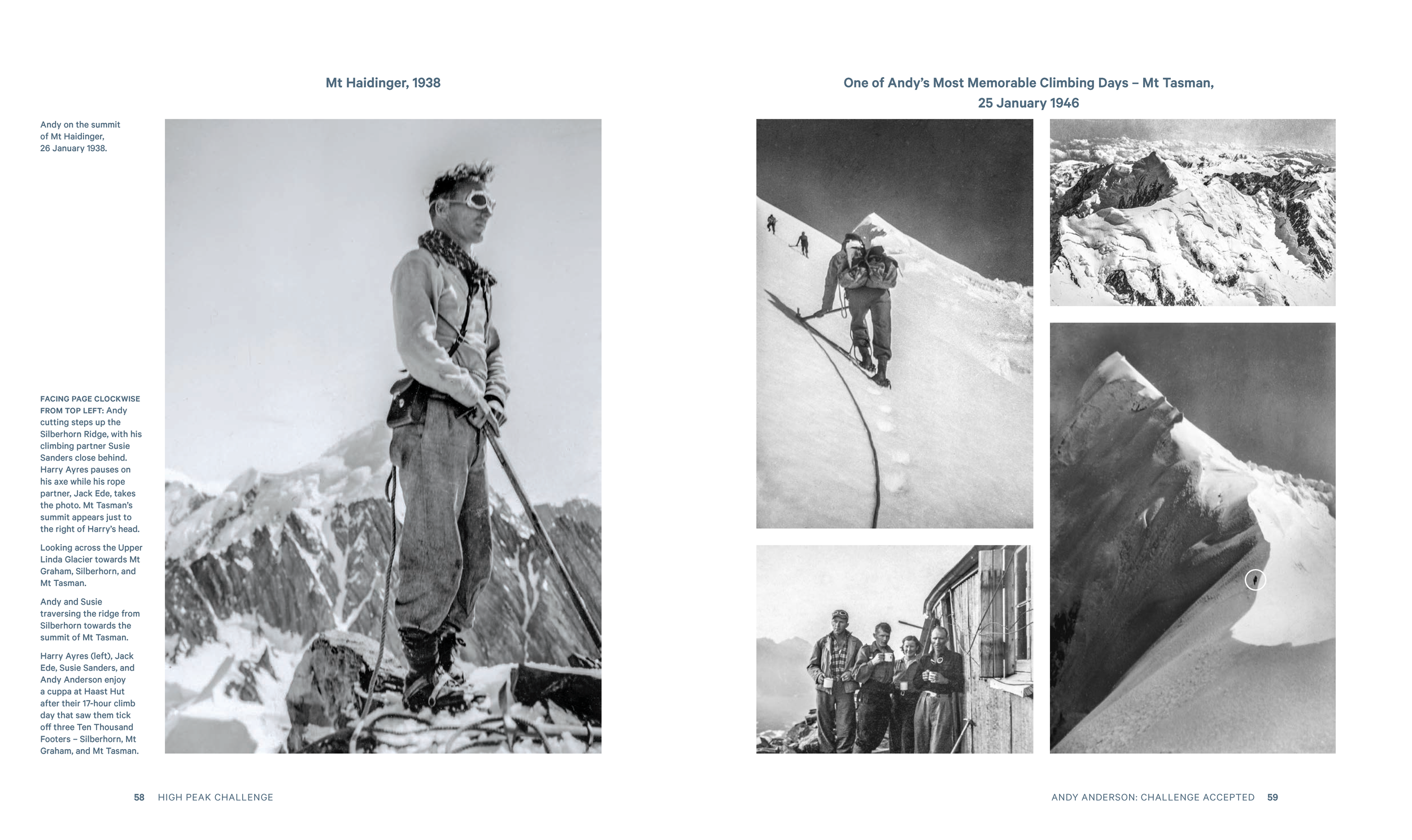 Mt Haidinger, 1938

Andy on the summit of Mt Haidinger, 26 January 1938.

FACING PAGE CLOCKWISE FROM TOP LEFT: Andy cutting steps up the Silberhorn Ridge, with his climbing partner Susie Sanders close behind. Harry Ayres pauses on his axe while his rope partner, Jack Ede, takes the photo. Mt Tasman's summit appears just to the right of Harry's head.

Looking across the Upper Linda Glacier towards Mt Graham, Silberhorn, and Mt Tasman.

Andy and Susie traversing the ridge from Silberhorn towards the summit of Mt Tasman.

Harry Ayres (left), Jack Ede, Susie Sanders, and Andy Anderson enjoy a cuppa at Haast Hut after their 17-hour climb day that saw them tick off three Ten Thousand Footers – Silberhorn, Mt Graham, and Mt Tasman.

58 HIGH PEAK CHALLENGE

One of Andy's Most Memorable Climbing Days – Mt Tasman, 25 January 1946

ANDY ANDERSON: CHALLENGE ACCEPTED 59